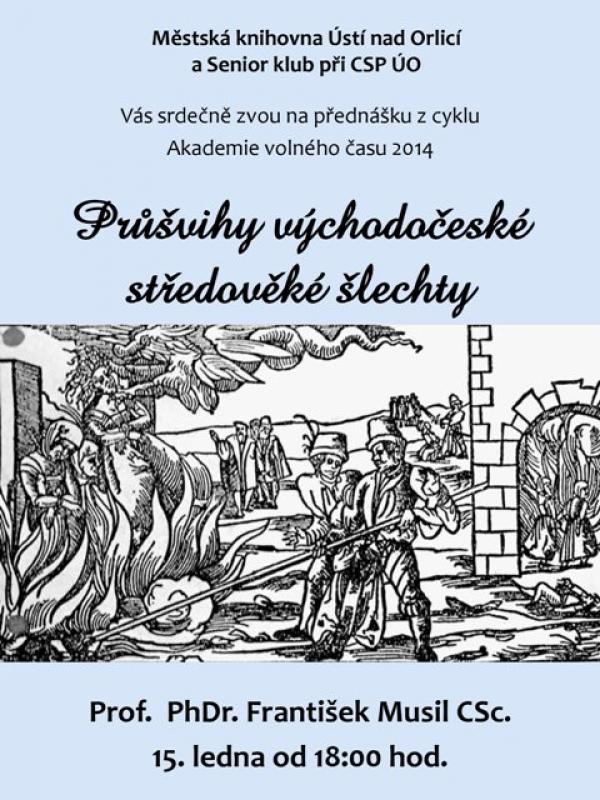 Městská knihovna Ústí nad Orlicí
a Senior klub při CSP ÚO

Vás srdečně zvou na přednášku z cyklu
Akademie volného času 2014

Průšvihy východočeské
středověké šlechty

Prof. PhDr. František Musil CSc.
15. ledna od 18:00 hod.